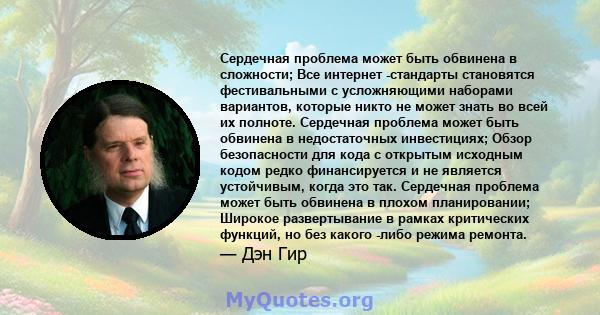 Сердечная проблема может быть обвинена в сложности; Все интернет -стандарты становятся фестивальными с усложняющими наборами вариантов, которые никто не может знать во всей их полноте. Сердечная проблема может быть обвинена в недостаточных инвестициях; Обзор безопасности для кода с открытым исходным кодом редко финансируется и не является устойчивым, когда это так. Сердечная проблема может быть обвинена в плохом планировании; Широкое развертывание в рамках критических функций, но без какого -либо режима ремонта.
— Дэн Гир

MyQuotes.org